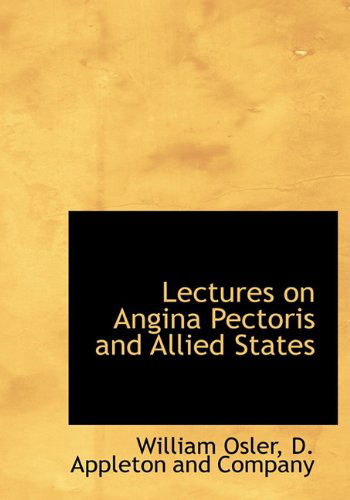 Lectures on Angina Pectoris and Allied States

William Osler, D. Appleton and Company